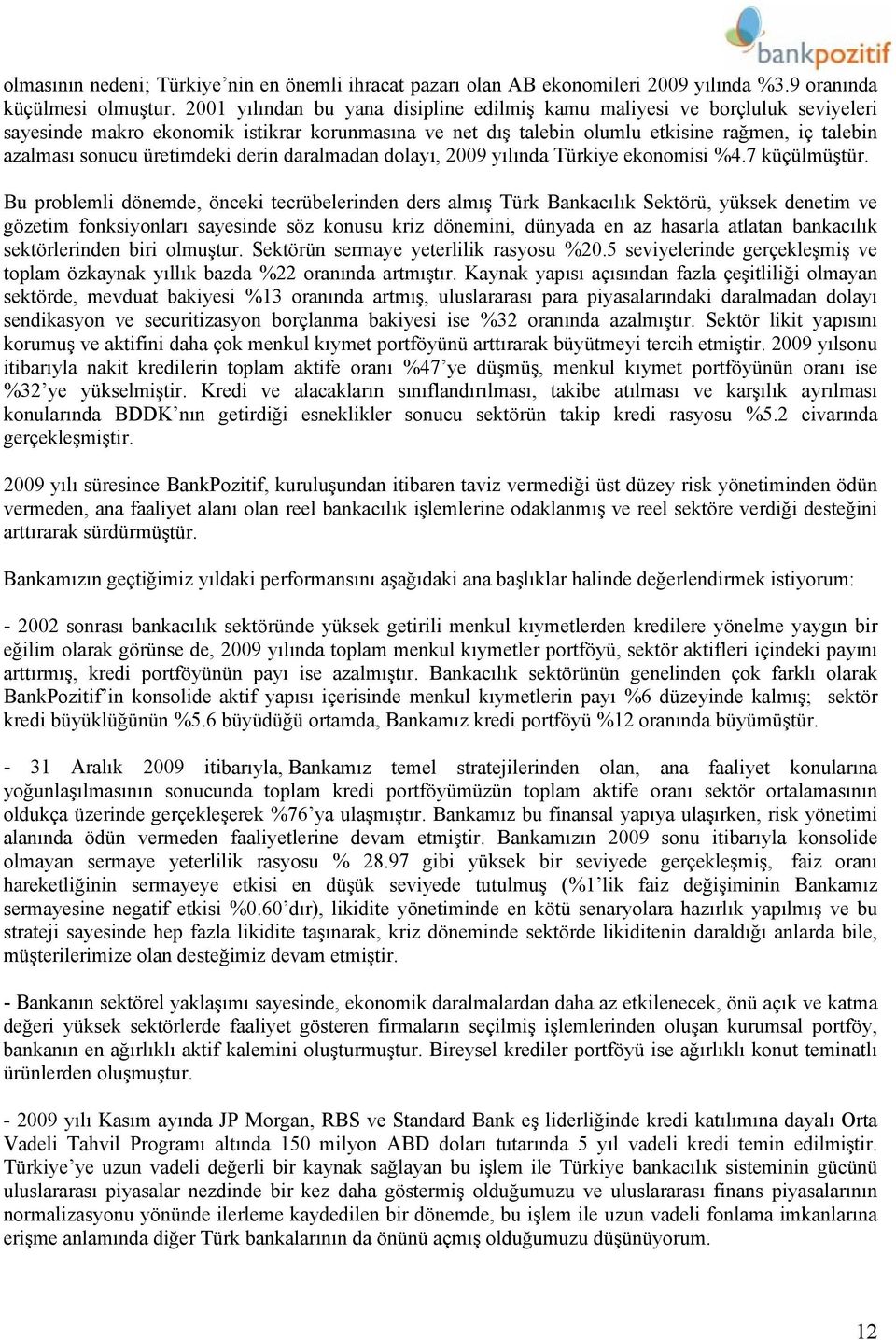 bankpozitif

olmasının nedeni; Türkiye'nin en önemli ihracat pazarı olan AB ekonomileri 2009 yılında %3.9 oranında küçülmesi olmuştur. 2001 yılından bu yana disipline edilmiş kamu maliyesi ve borçluluk seviyeleri sayesinde makro ekonomik istikrar korunmasına ve net dış talebin olumlu etkisine rağmen, iç talebin azalması sonucu üretimdeki derin daralmadan dolayı, 2009 yılında Türkiye ekonomisi %4.7 küçülmüştür.

Bu problemli dönemde, önceki tecrübelerinden ders almış Türk Bankacılık Sektörü, yüksek denetim ve gözetim fonksiyonları sayesinde söz konusu kriz dönemini, dünyada en az hasarla atlatan bankacılık sektörlerinden biri olmuştur. Sektörün sermaye yeterlilik rasyosu %20.5 seviyelerinde gerçekleşmiş ve toplam özkaynak yıllık bazda %22 oranında artmıştır. Kaynak yapısı açısından fazla çeşitliliği olmayan sektörde, mevduat bakiyesi %13 oranında artmış, uluslararası para piyasalarındaki daralmadan dolayı sendikasyon ve securitizasyon borçlanma bakiyesi ise %32 oranında azalmıştır. Sektör likit yapısını korumuş ve aktifini daha çok menkul kıymet portföyünü arttırarak büyütmeyi tercih etmiştir. 2009 yılsonu itibarıyla nakit kredilerin toplam aktife oranı %47'ye düşmüş, menkul kıymet portföyünün oranı ise %32'ye yükselmiştir. Kredi ve alacakların sınıflandırılması, takibe atılması ve karşılık ayrılması konularında BDDK'nın getirdiği esneklikler sonucu sektörün takip kredi rasyosu %5.2 civarında gerçekleşmiştir.

2009 yılı süresince BankPozitif, kuruluşundan itibaren taviz vermediği üst düzey risk yönetiminden ödün vermeden, ana faaliyet alanı olan reel bankacılık işlemlerine odaklanmış ve reel sektöre verdiği desteğini arttırarak sürdürmüştür.

Bankamızın geçtiğimiz yıldaki performansını aşağıdaki ana başlıklar halinde değerlendirmek istiyorum:

- 2002 sonrası bankacılık sektöründe yüksek getirili menkul kıymetlerden kredilere yönelme yaygın bir eğilim olarak görünse de, 2009 yılında toplam menkul kıymetler portföyü, sektör aktifleri içindeki payını arttırmış, kredi portföyünün payı ise azalmıştır. Bankacılık sektörünün genelinden çok farklı olarak BankPozitif'in konsolide aktif yapısı içerisinde menkul kıymetlerin payı %6 düzeyinde kalmış; sektör kredi büyüklüğünün %5.6 büyüdüğü ortamda, Bankamız kredi portföyü %12 oranında büyümüştür.

- 31 Aralık 2009 itibarıyla, Bankamız temel stratejilerinden olan, ana faaliyet konularına yoğunlaşılmasının sonucunda toplam kredi portföyümüzün toplam aktife oranı sektör ortalamasının oldukça üzerinde gerçekleşerek %76'ya ulaşmıştır. Bankamız bu finansal yapıya ulaşırken, risk yönetimi alanında ödün vermeden faaliyetlerine devam etmiştir. Bankamızın 2009 sonu itibarıyla konsolide olmayan sermaye yeterlilik rasyosu % 28.97 gibi yüksek bir seviyede gerçekleşmiş, faiz oranı hareketliğinin sermayeye etkisi en düşük seviyede tutulmuş (%1'lik faiz değişiminin Bankamız sermayesine negatif etkisi %0.60'dır), likidite yönetiminde en kötü senaryolara hazırlık yapılmış ve bu strateji sayesinde hep fazla likidite taşınarak, kriz döneminde sektörde likiditenin daraldığı anlarda bile, müşterilerimize olan desteğimiz devam etmiştir.

- Bankanın sektörel yaklaşımı sayesinde, ekonomik daralmalardan daha az etkilenecek, önü açık ve katma değeri yüksek sektörlerde faaliyet gösteren firmaların seçilmiş işlemlerinden oluşan kurumsal portföy, bankanın en ağırlıklı aktif kalemini oluşturmuştur. Bireysel krediler portföyü ise ağırlıklı konut teminatlı ürünlerden oluşmuştur.

- 2009 yılı Kasım ayında JP Morgan, RBS ve Standard Bank eş liderliğinde kredi katılımına dayalı Orta Vadeli Tahvil Programı altında 150 milyon ABD doları tutarında 5 yıl vadeli kredi temin edilmiştir. Türkiye'ye uzun vadeli değerli bir kaynak sağlayan bu işlem ile Türkiye bankacılık sisteminin gücünü uluslararası piyasalar nezdinde bir kez daha göstermiş olduğumuzu ve uluslararası finans piyasalarının normalizasyonu yönünde ilerleme kaydedilen bir dönemde, bu işlem ile uzun vadeli fonlama imkanlarına erişme anlamında diğer Türk bankalarının da önünü açmış olduğumuzu düşünüyorum.

12